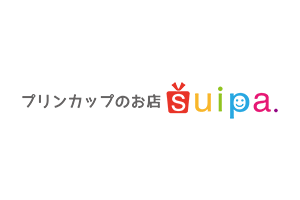 プリンカップのお店 suipa.